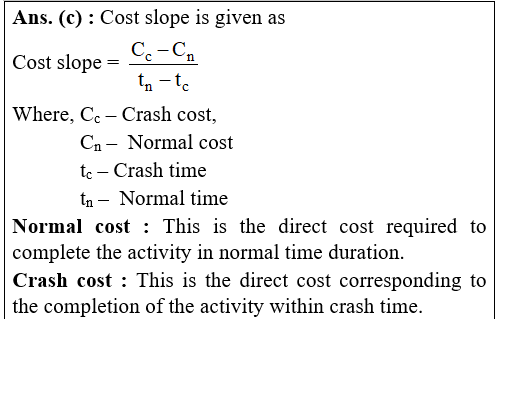 Ans. (c) : Cost slope is given as

Cost slope = $\frac{C_c - C_n}{t_n - t_c}$

Where, $C_c$ – Crash cost,
$C_n$ – Normal cost
$t_c$ – Crash time
$t_n$ – Normal time

Normal cost : This is the direct cost required to complete the activity in normal time duration.

Crash cost : This is the direct cost corresponding to the completion of the activity within crash time.